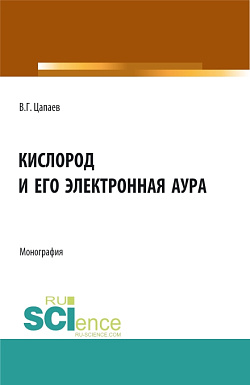 В.Г. Цапаев

КИСЛОРОД
И ЕГО ЭЛЕКТРОННАЯ АУРА

Монография

RU
SCIence
RU-SCIENCE.COM